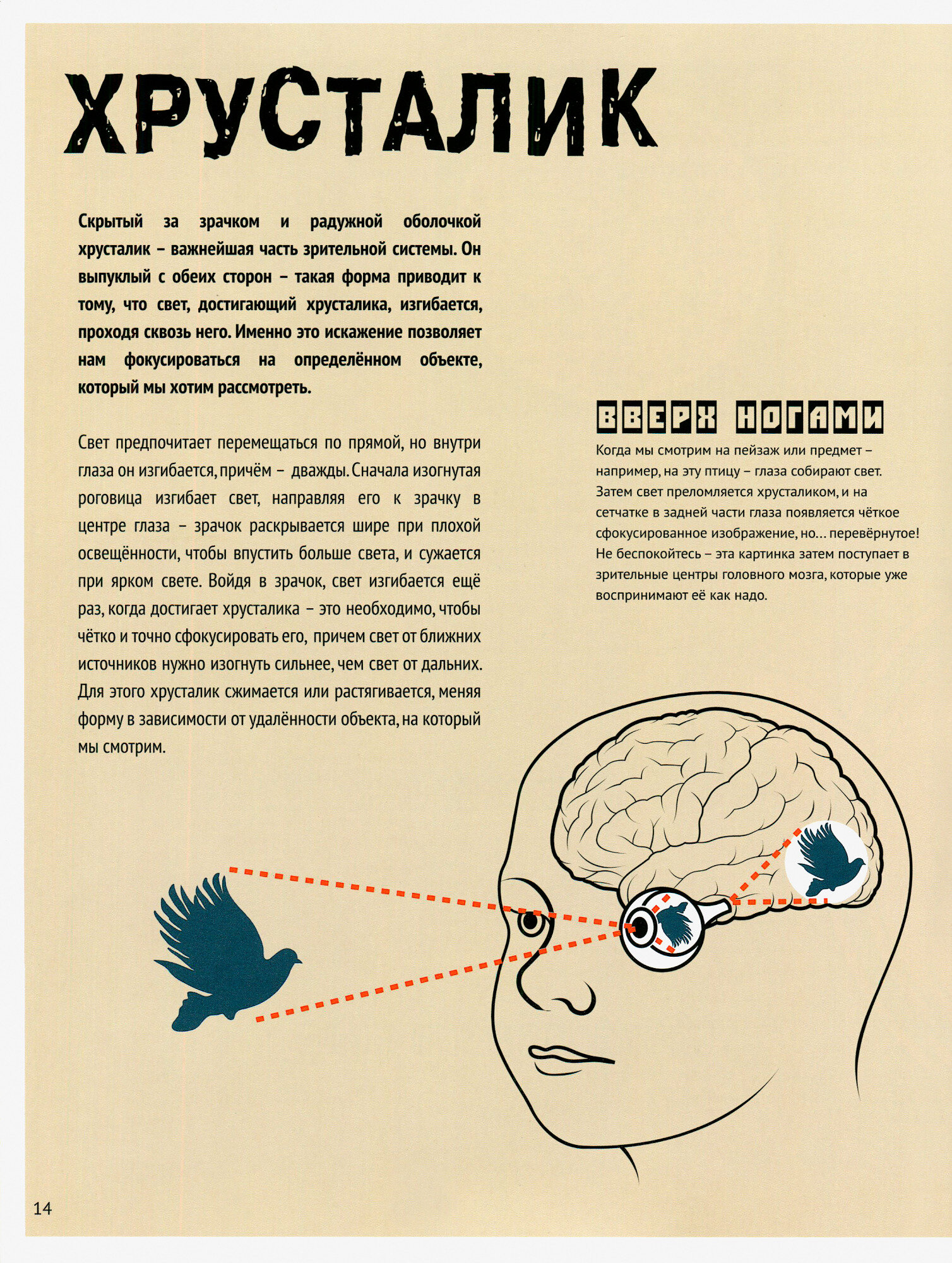 ХРУСТАЛИК

Скрытый за зрачком и радужной оболочкой хрусталик – важнейшая часть зрительной системы. Он выпуклый с обеих сторон – такая форма приводит к тому, что свет, достигающий хрусталика, изгибается, проходя сквозь него. Именно это искажение позволяет нам фокусироваться на определённом объекте, который мы хотим рассмотреть.

Свет предпочитает перемещаться по прямой, но внутри глаза он изгибается, причём – дважды. Сначала изогнутая роговица изгибает свет, направляя его к зрачку в центре глаза – зрачок раскрывается шире при плохой освещённости, чтобы впустить больше света, и сужается при ярком свете. Войдя в зрачок, свет изгибается ещё раз, когда достигает хрусталика – это необходимо, чтобы чётко и точно сфокусировать его, причем свет от ближних источников нужно изогнуть сильнее, чем свет от дальних. Для этого хрусталик сжимается или растягивается, меняя форму в зависимости от удалённости объекта, на который мы смотрим.

ВВЕРХ НОГАМИ

Когда мы смотрим на пейзаж или предмет – например, на эту птицу – глаза собирают свет. Затем свет преломляется хрусталиком, и на сетчатке в задней части глаза появляется чёткое сфокусированное изображение, но… перевёрнутое! Не беспокойтесь – эта картинка затем поступает в зрительные центры головного мозга, которые уже воспринимают её как надо.

14